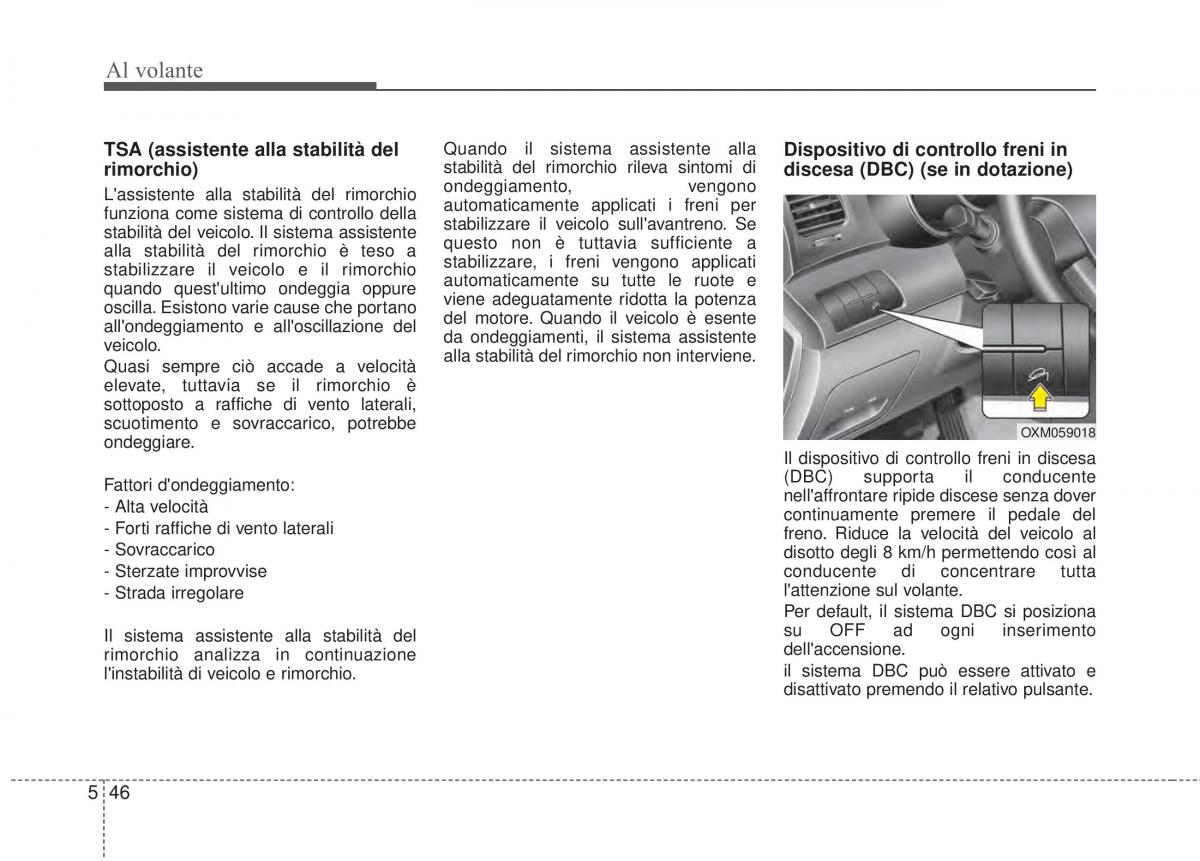 Al volante

TSA (assistente alla stabilità del rimorchio)

L'assistente alla stabilità del rimorchio funziona come sistema di controllo della stabilità del veicolo. Il sistema assistente alla stabilità del rimorchio è teso a stabilizzare il veicolo e il rimorchio quando quest'ultimo ondeggia oppure oscilla. Esistono varie cause che portano all'ondeggiamento e all'oscillazione del veicolo.

Quasi sempre ciò accade a velocità elevate, tuttavia se il rimorchio è sottoposto a raffiche di vento laterali, scuotimento e sovraccarico, potrebbe ondeggiare.

Fattori d'ondeggiamento:
- Alta velocità
- Forti raffiche di vento laterali
- Sovraccarico
- Sterzate improvvise
- Strada irregolare

Il sistema assistente alla stabilità del rimorchio analizza in continuazione l'instabilità di veicolo e rimorchio.

Quando il sistema assistente alla stabilità del rimorchio rileva sintomi di ondeggiamento, vengono automaticamente applicati i freni per stabilizzare il veicolo sull'avantreno. Se questo non è tuttavia sufficiente a stabilizzare, i freni vengono applicati automaticamente su tutte le ruote e viene adeguatamente ridotta la potenza del motore. Quando il veicolo è esente da ondeggiamenti, il sistema assistente alla stabilità del rimorchio non interviene.

Dispositivo di controllo freni in discesa (DBC) (se in dotazione)

OXM059018

Il dispositivo di controllo freni in discesa (DBC) supporta il conducente nell'affrontare ripide discese senza dover continuamente premere il pedale del freno. Riduce la velocità del veicolo al disotto degli 8 km/h permettendo così al conducente di concentrare tutta l'attenzione sul volante.

Per default, il sistema DBC si posiziona su OFF ad ogni inserimento dell'accensione.

il sistema DBC può essere attivato e disattivato premendo il relativo pulsante.

5 46